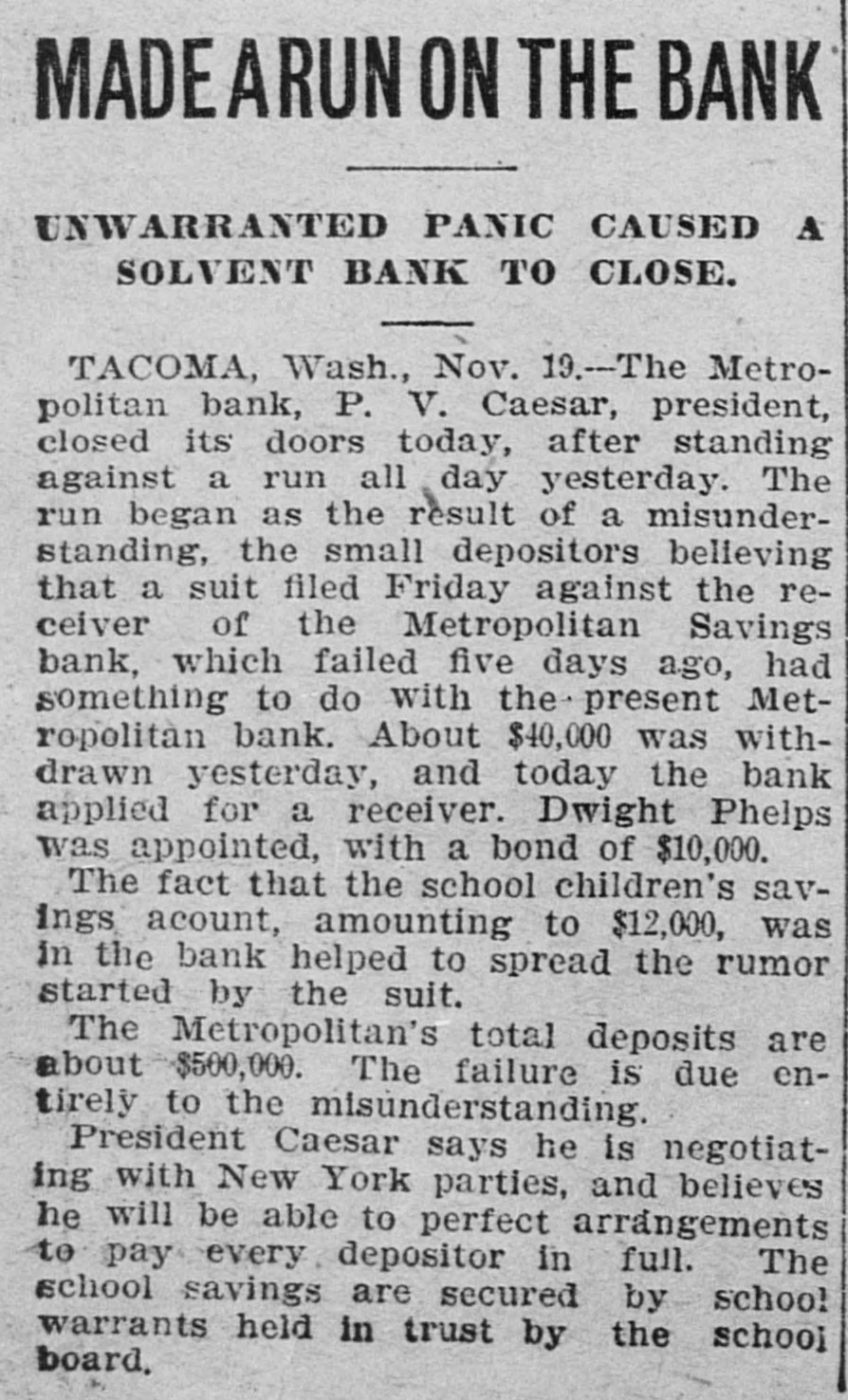 MADE A RUN ON THE BANK

UNWARRANTED PANIC CAUSED A SOLVENT BANK TO CLOSE.

TACOMA, Wash., Nov. 19.—The Metropolitan bank, P. V. Caesar, president, closed its doors today, after standing against a run all day yesterday. The run began as the result of a misunderstanding, the small depositors believing that a suit filed Friday against the receiver of the Metropolitan Savings bank, which failed five days ago, had something to do with the present Metropolitan bank. About $40,000 was withdrawn yesterday, and today the bank applied for a receiver. Dwight Phelps was appointed, with a bond of $10,000.

The fact that the school children's savings acount, amounting to $12,000, was in the bank helped to spread the rumor started by the suit.

The Metropolitan's total deposits are about $500,000. The failure is due entirely to the misunderstanding.

President Caesar says he is negotiating with New York parties, and believes he will be able to perfect arrangements to pay every depositor in full. The school savings are secured by school warrants held in trust by the school board.